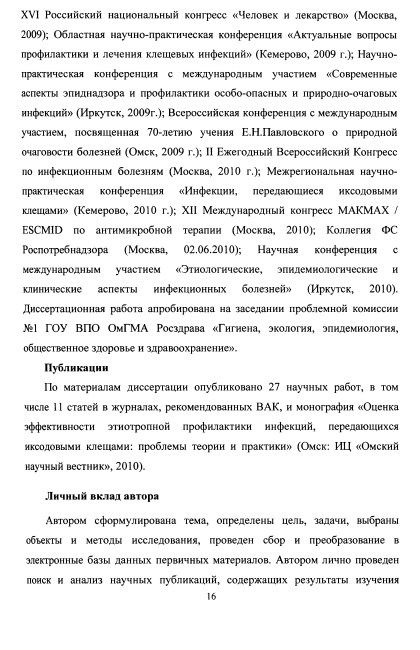 XVI Российский национальный конгресс «Человек и лекарство» (Москва, 2009); Областная научно-практическая конференция «Актуальные вопросы профилактики и лечения клещевых инфекций» (Кемерово, 2009 г.); Научно-практическая конференция с международным участием «Современные аспекты эпиднадзора и профилактики особо-опасных и природно-очаговых инфекций» (Иркутск, 2009г.); Всероссийская конференция с международным участием, посвященная 70-летию учения Е.Н.Павловского о природной очаговости болезней (Омск, 2009 г.); II Ежегодный Всероссийский Конгресс по инфекционным болезням (Москва, 2010 г.); Межрегиональная научно-практическая конференция «Инфекции, передающиеся иксодовыми клещами» (Кемерово, 2010 г.); XII Международный конгресс МАКМАХ / ESCMID по антимикробной терапии (Москва, 2010); Коллегия ФС Роспотребнадзора (Москва, 02.06.2010); Научная конференция с международным участием «Этиологические, эпидемиологические и клинические аспекты инфекционных болезней» (Иркутск, 2010). Диссертационная работа апробирована на заседании проблемной комиссии №1 ГОУ ВПО ОмГМА Росздрава «Гигиена, экология, эпидемиология, общественное здоровье и здравоохранение».

Публикации

По материалам диссертации опубликовано 27 научных работ, в том числе 11 статей в журналах, рекомендованных ВАК, и монография «Оценка эффективности этиотропной профилактики инфекций, передающихся иксодовыми клещами: проблемы теории и практики» (Омск: ИЦ «Омский научный вестник», 2010).

Личный вклад автора

Автором сформулирована тема, определены цель, задачи, выбраны объекты и методы исследования, проведен сбор и преобразование в электронные базы данных первичных материалов. Автором лично проведен поиск и анализ научных публикаций, содержащих результаты изучения

16